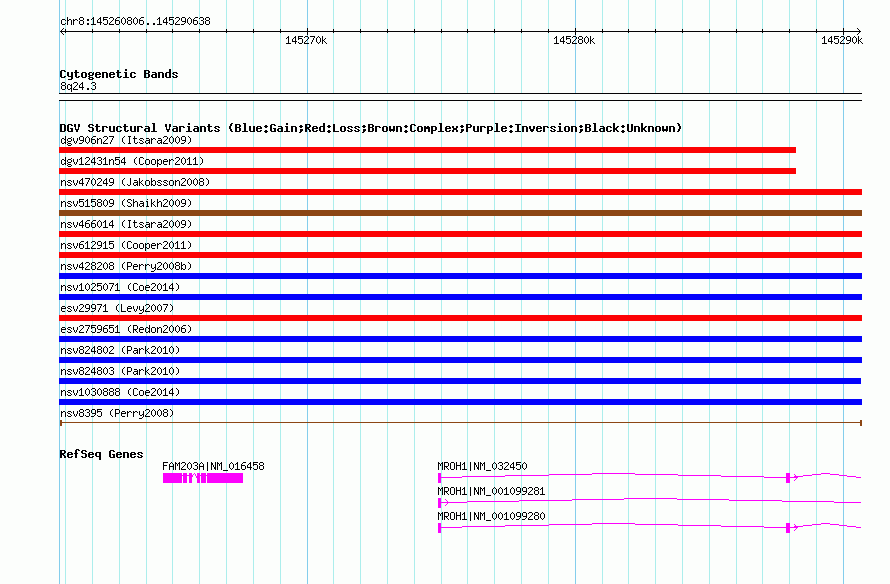 chr8:145260806..145290638

145270k

145280k

145290k

Cytogenetic Bands

8q24.3

DGV Structural Variants (Blue:Gain;Red:Loss;Brown:Complex;Purple:Inversion;Black:Unknown)

dgv906n27 (Itsara2009)

dgv12431n54 (Cooper2011)

nsv470249 (Jakobsson2008)

nsv515809 (Shaikh2009)

nsv466014 (Itsara2009)

nsv612915 (Cooper2011)

nsv428208 (Perry2008b)

nsv1025071 (Coe2014)

esv29971 (Levy2007)

esv2759651 (Redon2006)

nsv824802 (Park2010)

nsv824803 (Park2010)

nsv1030888 (Coe2014)

nsv8395 (Perry2008)

RefSeq Genes

FAM203A|NM_016458

MROH1|NM_032450

MROH1|NM_001099281

MROH1|NM_001099280